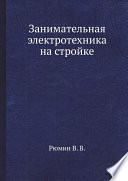 Занимательная электротехника на стройке

Рюмин В. В.